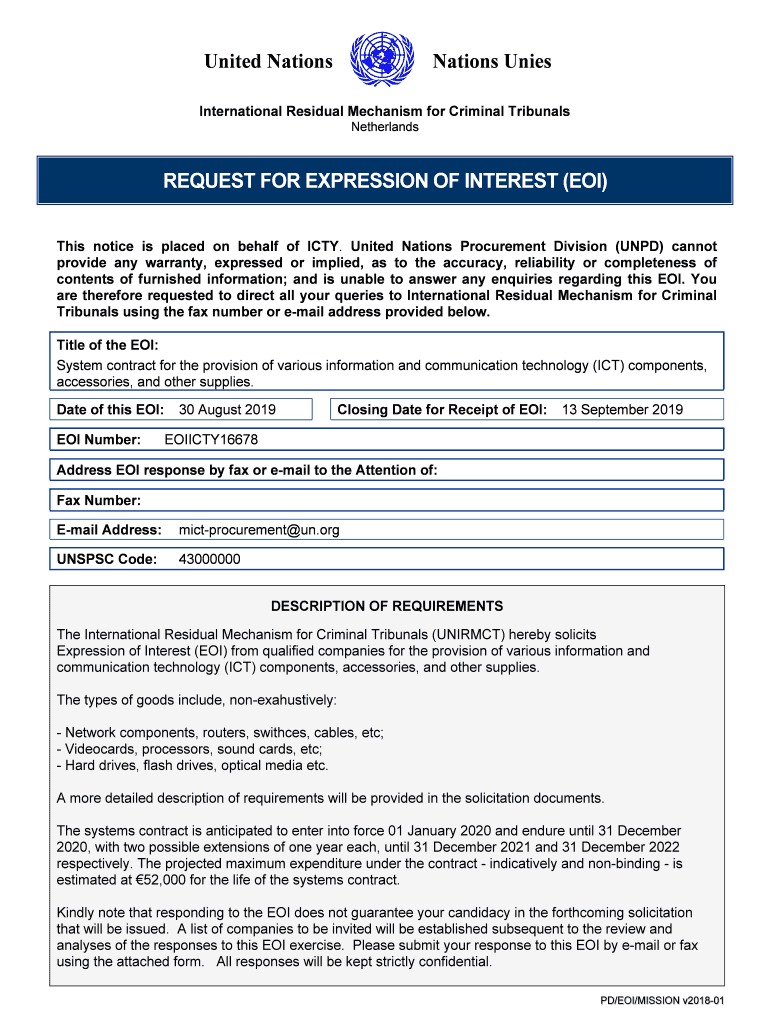 United Nations

Nations Unies

International Residual Mechanism for Criminal Tribunals
Netherlands

REQUEST FOR EXPRESSION OF INTEREST (EOI)

This notice is placed on behalf of ICTY. United Nations Procurement Division (UNPD) cannot provide any warranty, expressed or implied, as to the accuracy, reliability or completeness of contents of furnished information; and is unable to answer any enquiries regarding this EOI. You are therefore requested to direct all your queries to International Residual Mechanism for Criminal Tribunals using the fax number or e-mail address provided below.

Title of the EOI:
System contract for the provision of various information and communication technology (ICT) components, accessories, and other supplies.

Date of this EOI: 30 August 2019

Closing Date for Receipt of EOI: 13 September 2019

EOI Number: EOIICTY16678

Address EOI response by fax or e-mail to the Attention of:

Fax Number:

E-mail Address: mict-procurement@un.org

UNSPSC Code: 43000000

DESCRIPTION OF REQUIREMENTS

The International Residual Mechanism for Criminal Tribunals (UNIRMCT) hereby solicits Expression of Interest (EOI) from qualified companies for the provision of various information and communication technology (ICT) components, accessories, and other supplies.

The types of goods include, non-exahustively:

- Network components, routers, swithces, cables, etc;
- Videocards, processors, sound cards, etc;
- Hard drives, flash drives, optical media etc.

A more detailed description of requirements will be provided in the solicitation documents.

The systems contract is anticipated to enter into force 01 January 2020 and endure until 31 December 2020, with two possible extensions of one year each, until 31 December 2021 and 31 December 2022 respectively. The projected maximum expenditure under the contract - indicatively and non-binding - is estimated at €52,000 for the life of the systems contract.

Kindly note that responding to the EOI does not guarantee your candidacy in the forthcoming solicitation that will be issued. A list of companies to be invited will be established subsequent to the review and analyses of the responses to this EOI exercise. Please submit your response to this EOI by e-mail or fax using the attached form. All responses will be kept strictly confidential.

PD/EOI/MISSION v2018-01